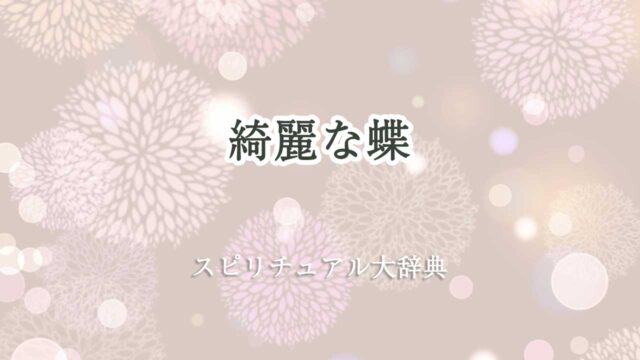 綺麗な蝶

スピリチュアル大辞典